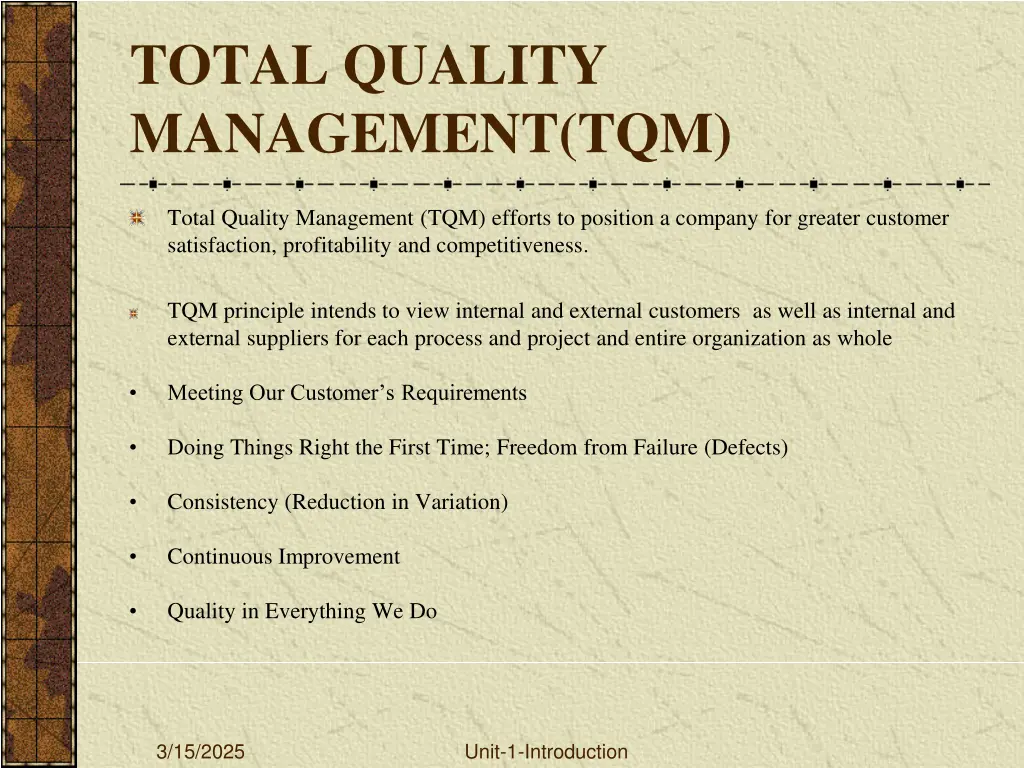 TOTAL QUALITY MANAGEMENT(TQM)

Total Quality Management (TQM) efforts to position a company for greater customer satisfaction, profitability and competitiveness.

TQM principle intends to view internal and external customers as well as internal and external suppliers for each process and project and entire organization as whole

• Meeting Our Customer's Requirements

• Doing Things Right the First Time; Freedom from Failure (Defects)

• Consistency (Reduction in Variation)

• Continuous Improvement

• Quality in Everything We Do

3/15/2025

Unit-1-Introduction